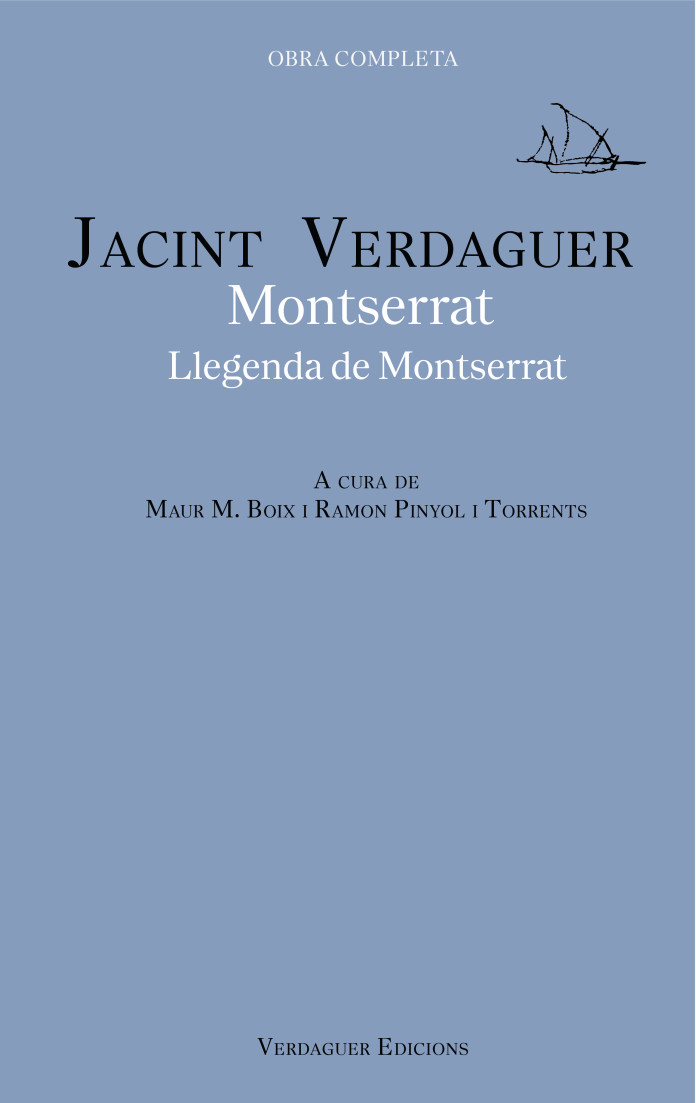 OBRA COMPLETA

JACINT VERDAGUER
Montserrat
Llegenda de Montserrat

A CURA DE
MAUR M. BOIX I RAMON PINYOL I TORRENTS

VERDAGUER EDICIONS